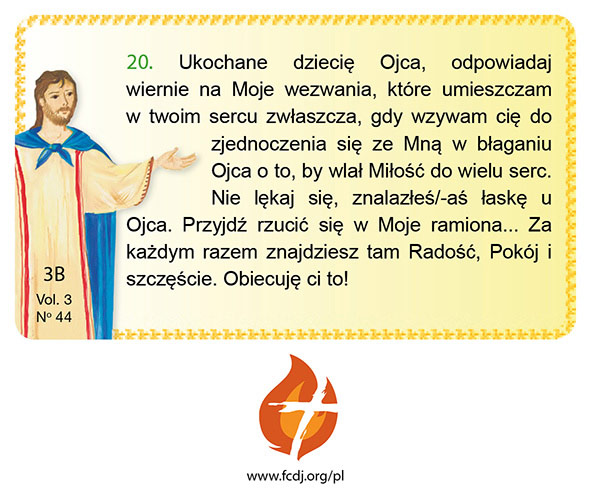 20. Ukochane dziecię Ojca, odpowiadaj wiernie na Moje wezwania, które umieszczam w twoim sercu zwłaszcza, gdy wzywam cię do zjednoczenia się ze Mną w błaganiu Ojca o to, by wlał Miłość do wielu serc. Nie lękaj się, znalazłeś/-aś łaskę u Ojca. Przyjdź rzucić się w Moje ramiona... Za każdym razem znajdziesz tam Radość, Pokój i szczęście. Obiecuję ci to!

3B
Vol. 3
Nº 44

www.fcdj.org/pl